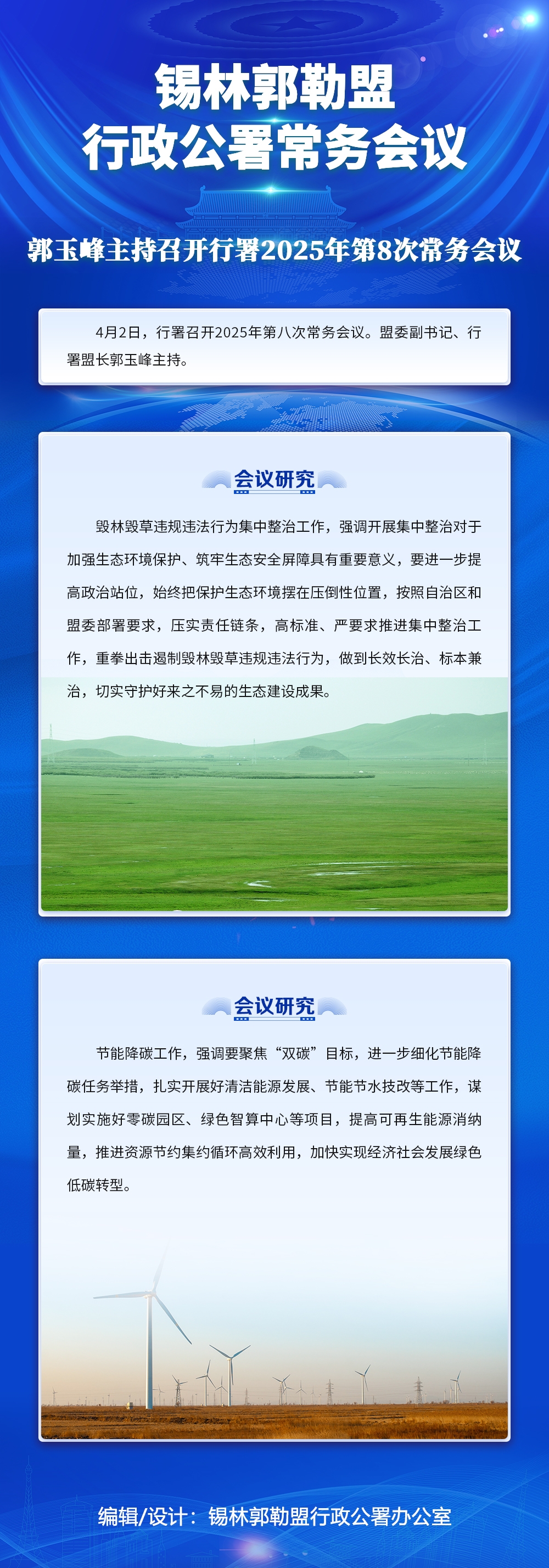 锡林郭勒盟
行政公署常务会议

郭玉峰主持召开行署2025年第8次常务会议

4月2日，行署召开2025年第八次常务会议。盟委副书记、行署盟长郭玉峰主持。

会议研究

毁林毁草违规违法行为集中整治工作，强调开展集中整治对于加强生态环境保护、筑牢生态安全屏障具有重要意义，要进一步提高政治站位，始终把保护生态环境摆在压倒性位置，按照自治区和盟委部署要求，压实责任链条，高标准、严要求推进集中整治工作，重拳出击遏制毁林毁草违规违法行为，做到长效长治、标本兼治，切实守护好来之不易的生态建设成果。

会议研究

节能降碳工作，强调要聚焦“双碳”目标，进一步细化节能降碳任务举措，扎实开展好清洁能源发展、节能节水技改等工作，谋划实施好零碳园区、绿色智算中心等项目，提高可再生能源消纳量，推进资源节约集约循环高效利用，加快实现经济社会发展绿色低碳转型。

编辑/设计：锡林郭勒盟行政公署办公室